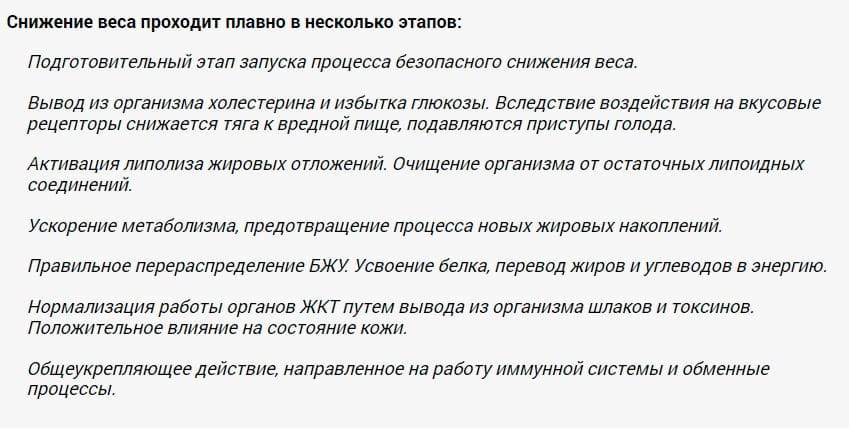 Снижение веса проходит плавно в несколько этапов:

Подготовительный этап запуска процесса безопасного снижения веса.

Вывод из организма холестерина и избытка глюкозы. Вследствие воздействия на вкусовые рецепторы снижается тяга к вредной пище, подавляются приступы голода.

Активация липолиза жировых отложений. Очищение организма от остаточных липоидных соединений.

Ускорение метаболизма, предотвращение процесса новых жировых накоплений.

Правильное перераспределение БЖУ. Усвоение белка, перевод жиров и углеводов в энергию.

Нормализация работы органов ЖКТ путем вывода из организма шлаков и токсинов. Положительное влияние на состояние кожи.

Общеукрепляющее действие, направленное на работу иммунной системы и обменные процессы.